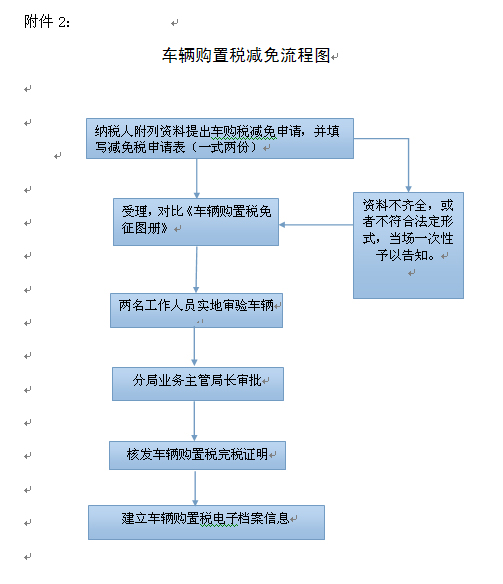 附件 2:

车辆购置税减免流程图

纳税人附列资料提出车购税减免申请，并填写减免税申请表（一式两份）

受理，对比《车辆购置税免征图册》

资料不齐全，或者不符合法定形式，当场一次性予以告知。

两名工作人员实地审验车辆

分局业务主管局长审批

核发车辆购置税完税证明

建立车辆购置税电子档案信息